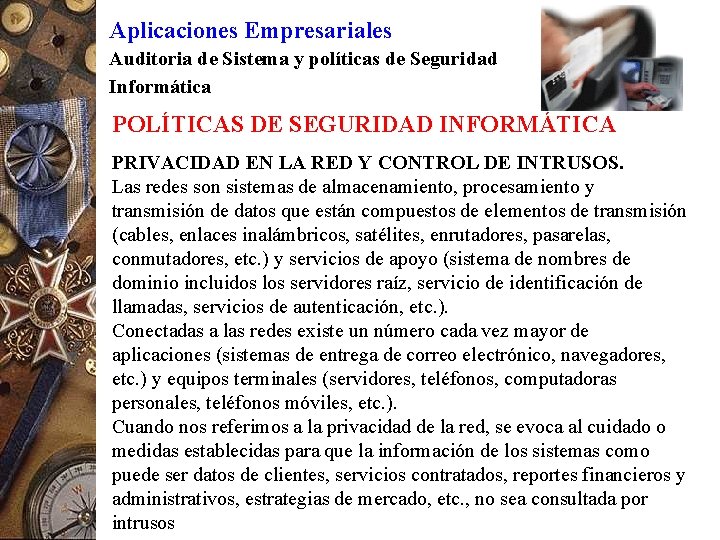 Aplicaciones Empresariales
Auditoria de Sistema y políticas de Seguridad Informática

POLÍTICAS DE SEGURIDAD INFORMÁTICA

PRIVACIDAD EN LA RED Y CONTROL DE INTRUSOS.
Las redes son sistemas de almacenamiento, procesamiento y transmisión de datos que están compuestos de elementos de transmisión (cables, enlaces inalámbricos, satélites, enrutadores, pasarelas, conmutadores, etc.) y servicios de apoyo (sistema de nombres de dominio incluidos los servidores raíz, servicio de identificación de llamadas, servicios de autenticación, etc.).
Conectadas a las redes existe un número cada vez mayor de aplicaciones (sistemas de entrega de correo electrónico, navegadores, etc.) y equipos terminales (servidores, teléfonos, computadoras personales, teléfonos móviles, etc.).
Cuando nos referimos a la privacidad de la red, se evoca al cuidado o medidas establecidas para que la información de los sistemas como puede ser datos de clientes, servicios contratados, reportes financieros y administrativos, estrategias de mercado, etc., no sea consultada por intrusos